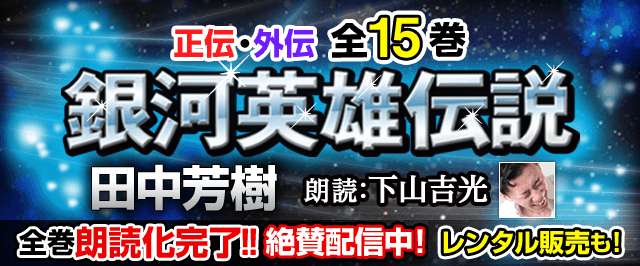 正伝・外伝 全15巻

銀河英雄伝説

田中芳樹 朗読:下山吉光

全巻朗読化完了!! 絶賛配信中! レンタル販売も!